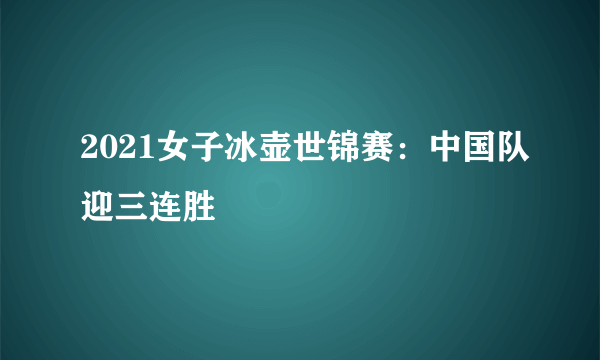 2021女子冰壶世锦赛：中国队迎三连胜